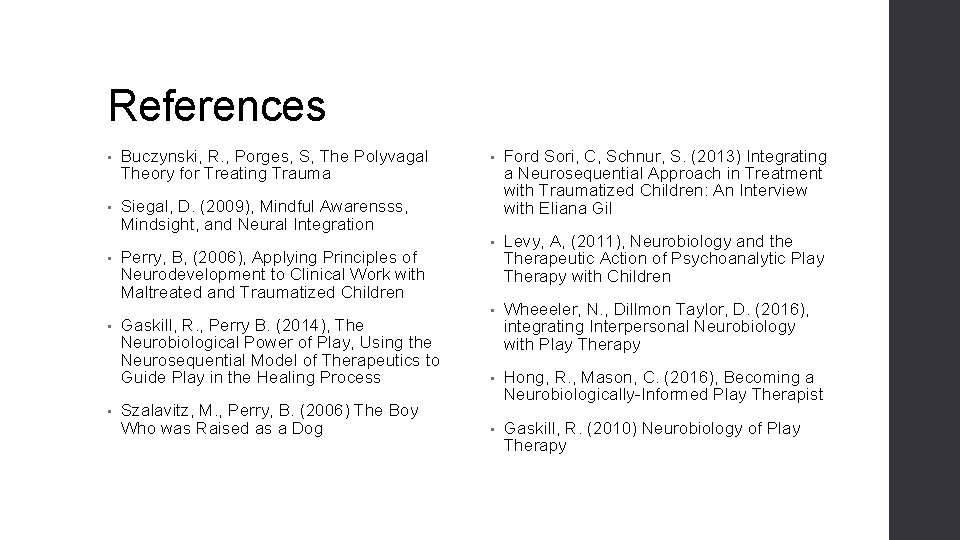 References

• Buczynski, R., Porges, S, The Polyvagal Theory for Treating Trauma

• Siegal, D. (2009), Mindful Awarensss, Mindsight, and Neural Integration

• Perry, B, (2006), Applying Principles of Neurodevelopment to Clinical Work with Maltreated and Traumatized Children

• Gaskill, R., Perry B. (2014), The Neurobiological Power of Play, Using the Neurosequential Model of Therapeutics to Guide Play in the Healing Process

• Szalavitz, M., Perry, B. (2006) The Boy Who was Raised as a Dog

• Ford Sori, C, Schnur, S. (2013) Integrating a Neurosequential Approach in Treatment with Traumatized Children: An Interview with Eliana Gil

• Levy, A, (2011), Neurobiology and the Therapeutic Action of Psychoanalytic Play Therapy with Children

• Wheeeler, N., Dillmon Taylor, D. (2016), integrating Interpersonal Neurobiology with Play Therapy

• Hong, R., Mason, C. (2016), Becoming a Neurobiologically-Informed Play Therapist

• Gaskill, R. (2010) Neurobiology of Play Therapy